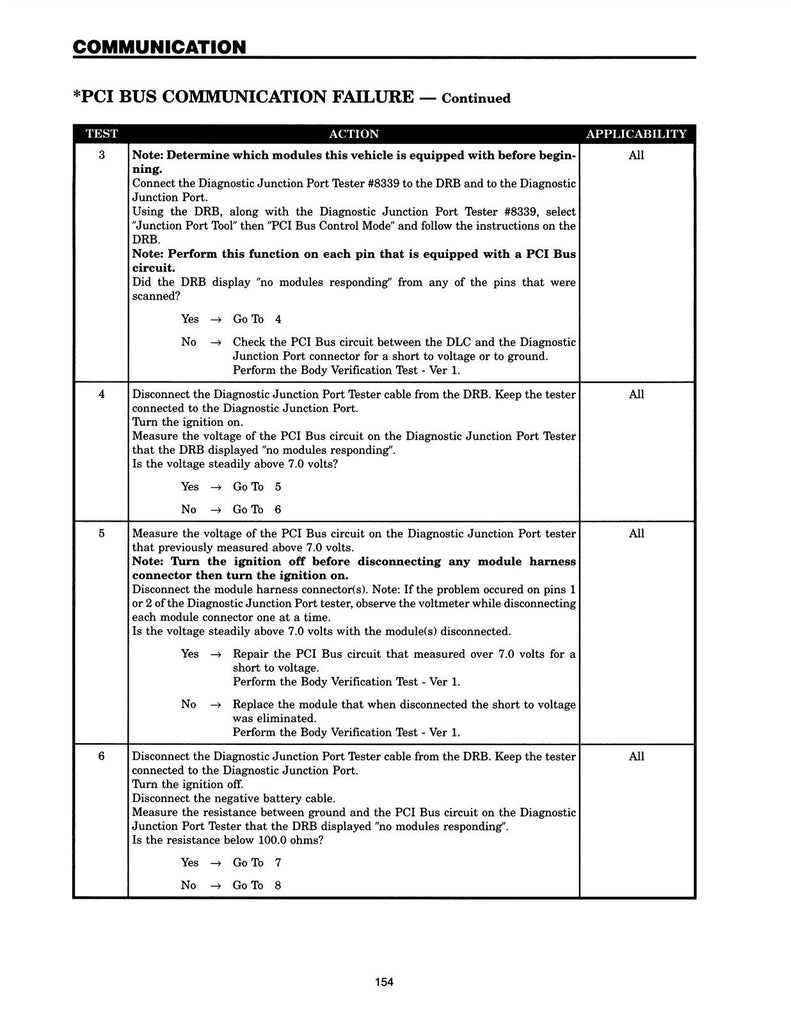 COMMUNICATION

*PCI BUS COMMUNICATION FAILURE — Continued

| TEST | ACTION | APPLICABILITY |
|---|---|---|
| 3 | Note: Determine which modules this vehicle is equipped with before beginning. Connect the Diagnostic Junction Port Tester #8339 to the DRB and to the Diagnostic Junction Port. Using the DRB, along with the Diagnostic Junction Port Tester #8339, select "Junction Port Tool" then "PCI Bus Control Mode" and follow the instructions on the DRB. Note: Perform this function on each pin that is equipped with a PCI Bus circuit. Did the DRB display "no modules responding" from any of the pins that were scanned? Yes → Go To 4 No → Check the PCI Bus circuit between the DLC and the Diagnostic Junction Port connector for a short to voltage or to ground. Perform the Body Verification Test - Ver 1. | All |
| 4 | Disconnect the Diagnostic Junction Port Tester cable from the DRB. Keep the tester connected to the Diagnostic Junction Port. Turn the ignition on. Measure the voltage of the PCI Bus circuit on the Diagnostic Junction Port Tester that the DRB displayed "no modules responding". Is the voltage steadily above 7.0 volts? Yes → Go To 5 No → Go To 6 | All |
| 5 | Measure the voltage of the PCI Bus circuit on the Diagnostic Junction Port tester that previously measured above 7.0 volts. Note: Turn the ignition off before disconnecting any module harness connector then turn the ignition on. Disconnect the module harness connector(s). Note: If the problem occured on pins 1 or 2 of the Diagnostic Junction Port tester, observe the voltmeter while disconnecting each module connector one at a time. Is the voltage steadily above 7.0 volts with the module(s) disconnected. Yes → Repair the PCI Bus circuit that measured over 7.0 volts for a short to voltage. Perform the Body Verification Test - Ver 1. No → Replace the module that when disconnected the short to voltage was eliminated. Perform the Body Verification Test - Ver 1. | All |
| 6 | Disconnect the Diagnostic Junction Port Tester cable from the DRB. Keep the tester connected to the Diagnostic Junction Port. Turn the ignition off. Disconnect the negative battery cable. Measure the resistance between ground and the PCI Bus circuit on the Diagnostic Junction Port Tester that the DRB displayed "no modules responding". Is the resistance below 100.0 ohms? Yes → Go To 7 No → Go To 8 | All |

154